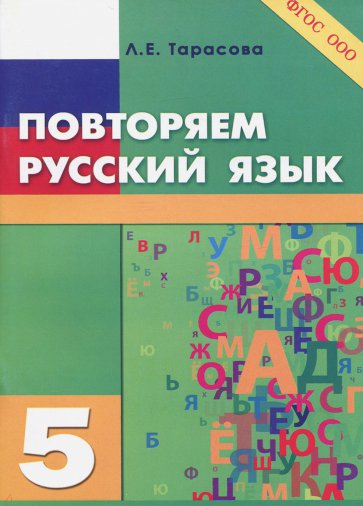 ФГОС ООО

Л.Е. Тарасова

ПОВТОРЯЕМ РУССКИЙ ЯЗЫК

5